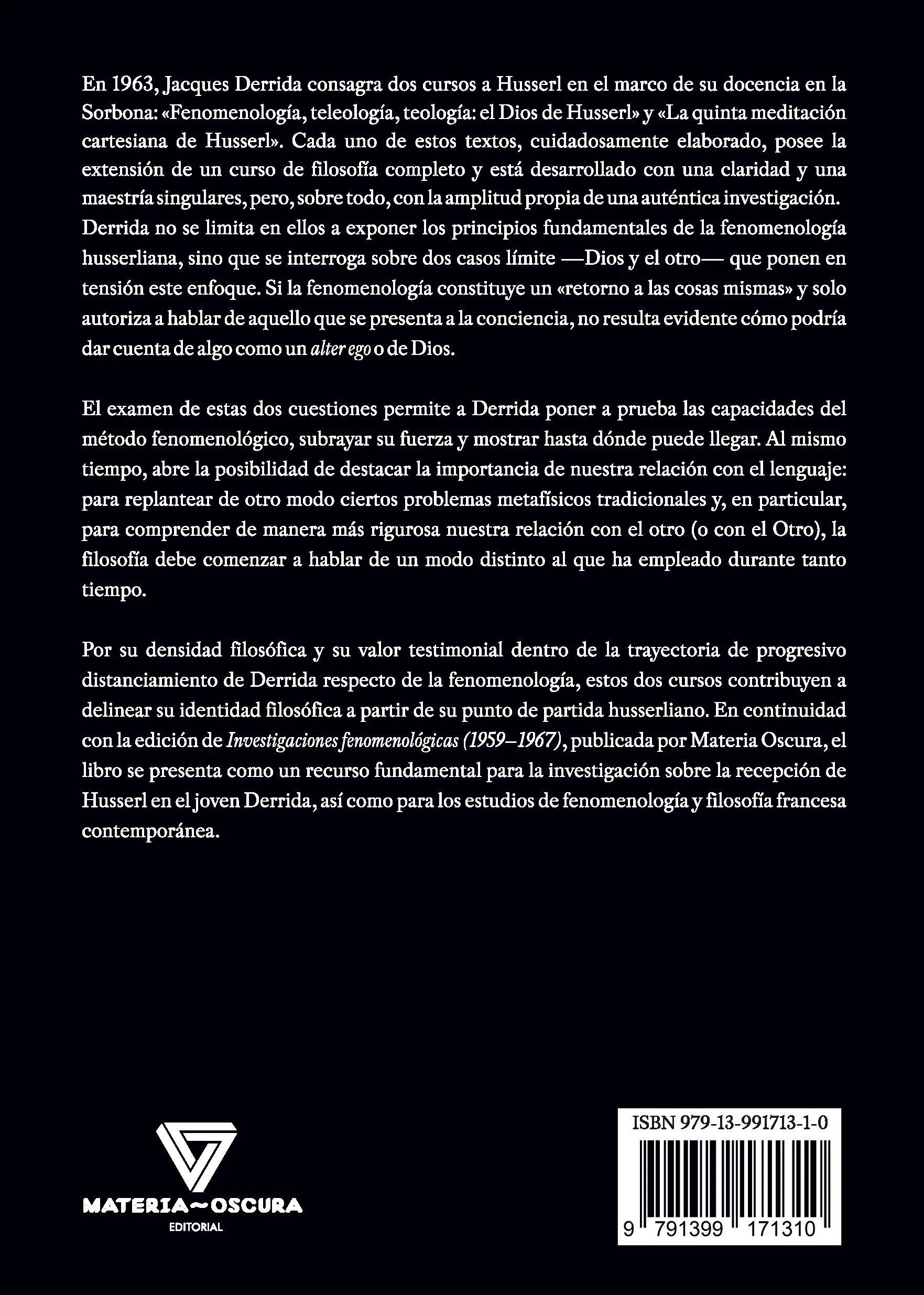 En 1963, Jacques Derrida consagra dos cursos a Husserl en el marco de su docencia en la Sorbona: «Fenomenología, teleología, teología: el Dios de Husserl» y «La quinta meditación cartesiana de Husserl». Cada uno de estos textos, cuidadosamente elaborado, posee la extensión de un curso de filosofía completo y está desarrollado con una claridad y una maestría singulares, pero, sobre todo, con la amplitud propia de una auténtica investigación. Derrida no se limita en ellos a exponer los principios fundamentales de la fenomenología husserliana, sino que se interroga sobre dos casos límite —Dios y el otro— que ponen en tensión este enfoque. Si la fenomenología constituye un «retorno a las cosas mismas» y solo autoriza a hablar de aquello que se presenta a la conciencia, no resulta evidente cómo podría dar cuenta de algo como un alter ego o de Dios.

El examen de estas dos cuestiones permite a Derrida poner a prueba las capacidades del método fenomenológico, subrayar su fuerza y mostrar hasta dónde puede llegar. Al mismo tiempo, abre la posibilidad de destacar la importancia de nuestra relación con el lenguaje: para replantear de otro modo ciertos problemas metafísicos tradicionales y, en particular, para comprender de manera más rigurosa nuestra relación con el otro (o con el Otro), la filosofía debe comenzar a hablar de un modo distinto al que ha empleado durante tanto tiempo.

Por su densidad filosófica y su valor testimonial dentro de la trayectoria de progresivo distanciamiento de Derrida respecto de la fenomenología, estos dos cursos contribuyen a delinear su identidad filosófica a partir de su punto de partida husserliano. En continuidad con la edición de Investigaciones fenomenológicas (1959–1967), publicada por Materia Oscura, el libro se presenta como un recurso fundamental para la investigación sobre la recepción de Husserl en el joven Derrida, así como para los estudios de fenomenología y filosofía francesa contemporánea.

MATERIA~OSCURA
EDITORIAL

ISBN 979-13-991713-1-0
9 791399 171310